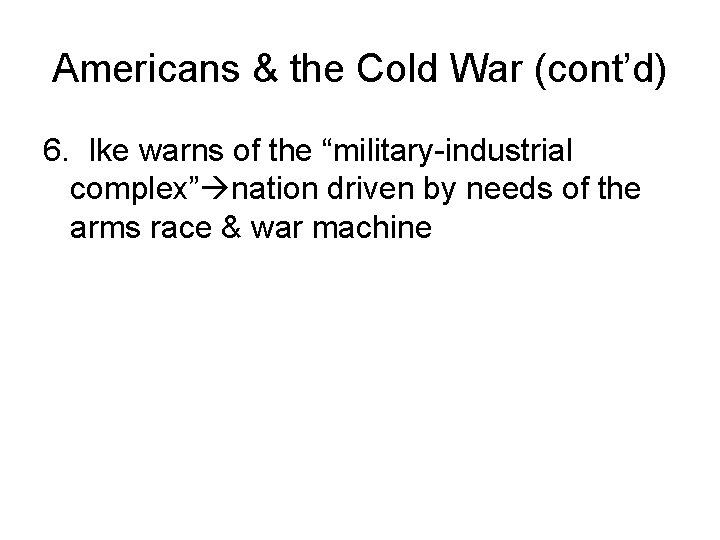 Americans & the Cold War (cont’d)

6. Ike warns of the “military-industrial complex”→nation driven by needs of the arms race & war machine